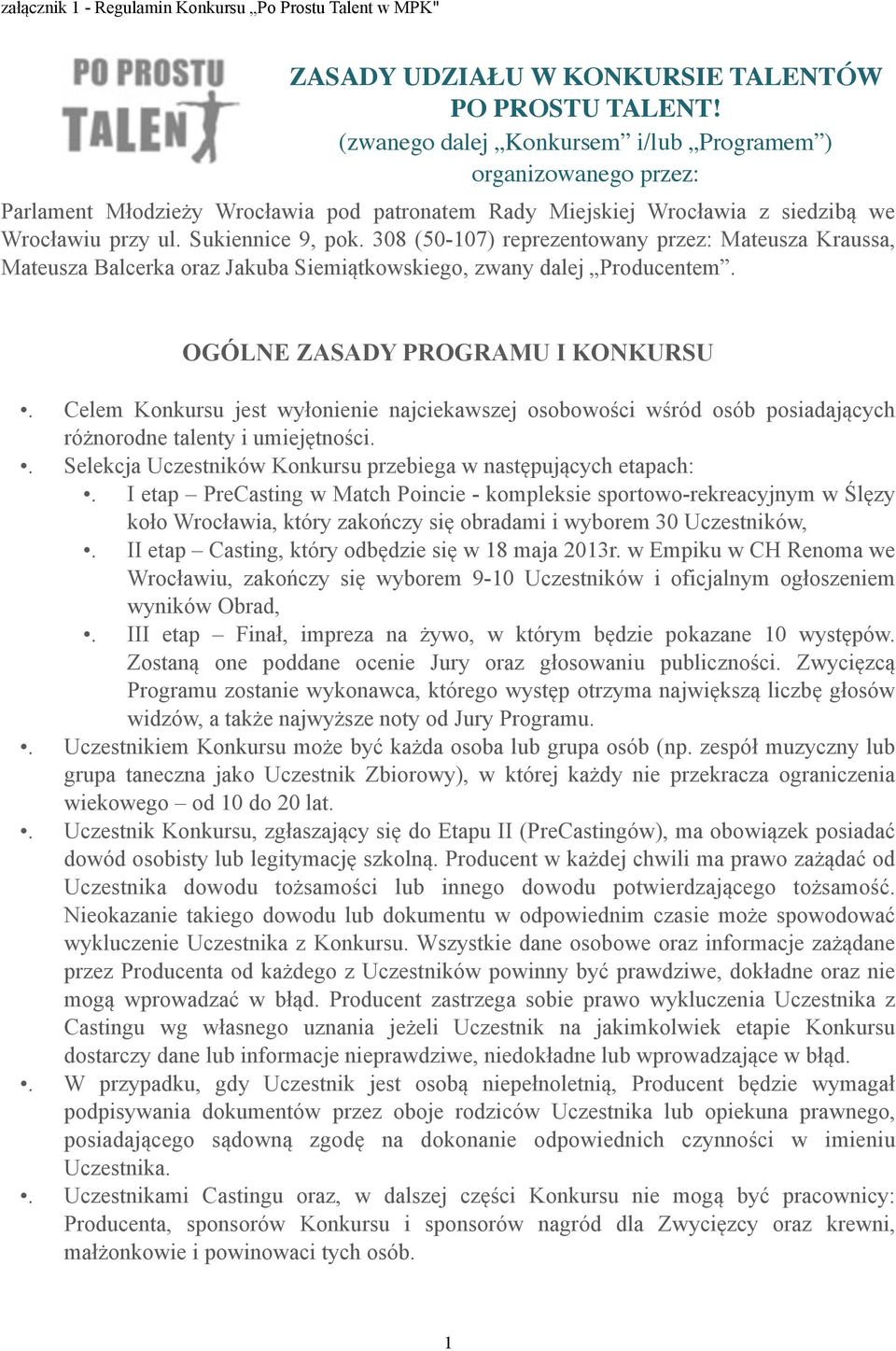 załącznik 1 - Regulamin Konkursu „Po Prostu Talent w MPK"

PO PROSTU TALENT

ZASADY UDZIAŁU W KONKURSIE TALENTÓW PO PROSTU TALENT!
(zwanego dalej „Konkursem” i/lub „Programem”)
organizowanego przez:

Parlament Młodzieży Wrocławia pod patronatem Rady Miejskiej Wrocławia z siedzibą we Wrocławiu przy ul. Sukiennice 9, pok. 308 (50-107) reprezentowany przez: Mateusza Kraussa, Mateusza Balcerka oraz Jakuba Siemiątkowskiego, zwany dalej „Producentem”.

OGÓLNE ZASADY PROGRAMU I KONKURSU

•. Celem Konkursu jest wyłonienie najciekawszej osobowości wśród osób posiadających różnorodne talenty i umiejętności.

•. Selekcja Uczestników Konkursu przebiega w następujących etapach:

•. I etap – PreCasting w Match Poincie - kompleksie sportowo-rekreacyjnym w Ślęzy koło Wrocławia, który zakończy się obradami i wyborem 30 Uczestników,

•. II etap – Casting, który odbędzie się w 18 maja 2013r. w Empiku w CH Renoma we Wrocławiu, zakończy się wyborem 9-10 Uczestników i oficjalnym ogłoszeniem wyników Obrad,

•. III etap – Finał, impreza na żywo, w którym będzie pokazane 10 występów. Zostaną one poddane ocenie Jury oraz głosowaniu publiczności. Zwycięzcą Programu zostanie wykonawca, którego występ otrzyma największą liczbę głosów widzów, a także najwyższe noty od Jury Programu.

•. Uczestnikiem Konkursu może być każda osoba lub grupa osób (np. zespół muzyczny lub grupa taneczna jako Uczestnik Zbiorowy), w której każdy nie przekracza ograniczenia wiekowego – od 10 do 20 lat.

•. Uczestnik Konkursu, zgłaszający się do Etapu II (PreCastingów), ma obowiązek posiadać dowód osobisty lub legitymację szkolną. Producent w każdej chwili ma prawo zażądać od Uczestnika dowodu tożsamości lub innego dowodu potwierdzającego tożsamość. Nieokazanie takiego dowodu lub dokumentu w odpowiednim czasie może spowodować wykluczenie Uczestnika z Konkursu. Wszystkie dane osobowe oraz informacje zażądane przez Producenta od każdego z Uczestników powinny być prawdziwe, dokładne oraz nie mogą wprowadzać w błąd. Producent zastrzega sobie prawo wykluczenia Uczestnika z Castingu wg własnego uznania jeżeli Uczestnik na jakimkolwiek etapie Konkursu dostarczy dane lub informacje nieprawdziwe, niedokładne lub wprowadzające w błąd.

•. W przypadku, gdy Uczestnik jest osobą niepełnoletnią, Producent będzie wymagał podpisywania dokumentów przez oboje rodziców Uczestnika lub opiekuna prawnego, posiadającego sądowną zgodę na dokonanie odpowiednich czynności w imieniu Uczestnika.

•. Uczestnikami Castingu oraz, w dalszej części Konkursu nie mogą być pracownicy: Producenta, sponsorów Konkursu i sponsorów nagród dla Zwycięzcy oraz krewni, małżonkowie i powinowaci tych osób.

1